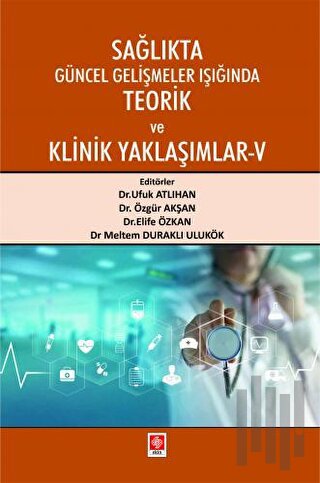 SAĞLIKTA
GÜNCEL GELİŞMELER IŞIĞINDA
TEORİK
ve
KLİNİK YAKLAŞIMLAR-V

Editörler
Dr.Ufuk ATLIHAN
Dr. Özgür AKŞAN
Dr.Elife ÖZKAN
Dr Meltem DURAKLI ULUKÖK

ekin